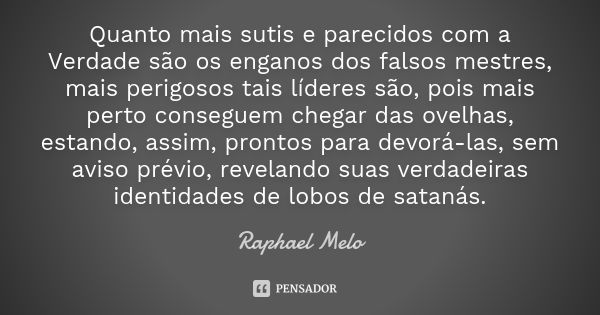 Quanto mais sutis e parecidos com a Verdade são os enganos dos falsos mestres, mais perigosos tais líderes são, pois mais perto conseguem chegar das ovelhas, estando, assim, prontos para devorá-las, sem aviso prévio, revelando suas verdadeiras identidades de lobos de satanás.

Raphael Melo

PENSADOR